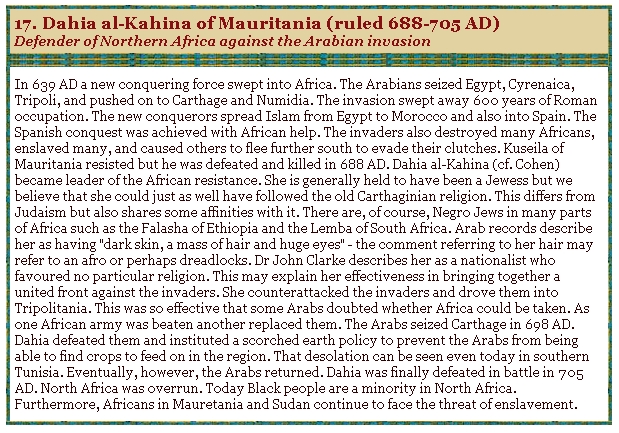 17. Dahia al-Kahina of Mauritania (ruled 688-705 AD)
Defender of Northern Africa against the Arabian invasion

In 639 AD a new conquering force swept into Africa. The Arabians seized Egypt, Cyrenaica, Tripoli, and pushed on to Carthage and Numidia. The invasion swept away 600 years of Roman occupation. The new conquerors spread Islam from Egypt to Morocco and also into Spain. The Spanish conquest was achieved with African help. The invaders also destroyed many Africans, enslaved many, and caused others to flee further south to evade their clutches. Kuseila of Mauritania resisted but he was defeated and killed in 688 AD. Dahia al-Kahina (cf. Cohen) became leader of the African resistance. She is generally held to have been a Jewess but we believe that she could just as well have followed the old Carthaginian religion. This differs from Judaism but also shares some affinities with it. There are, of course, Negro Jews in many parts of Africa such as the Falasha of Ethiopia and the Lemba of South Africa. Arab records describe her as having "dark skin, a mass of hair and huge eyes" - the comment referring to her hair may refer to an afro or perhaps dreadlocks. Dr John Clarke describes her as a nationalist who favoured no particular religion. This may explain her effectiveness in bringing together a united front against the invaders. She counterattacked the invaders and drove them into Tripolitania. This was so effective that some Arabs doubted whether Africa could be taken. As one African army was beaten another replaced them. The Arabs seized Carthage in 698 AD. Dahia defeated them and instituted a scorched earth policy to prevent the Arabs from being able to find crops to feed on in the region. That desolation can be seen even today in southern Tunisia. Eventually, however, the Arabs returned. Dahia was finally defeated in battle in 705 AD. North Africa was overrun. Today Black people are a minority in North Africa. Furthermore, Africans in Mauretania and Sudan continue to face the threat of enslavement.